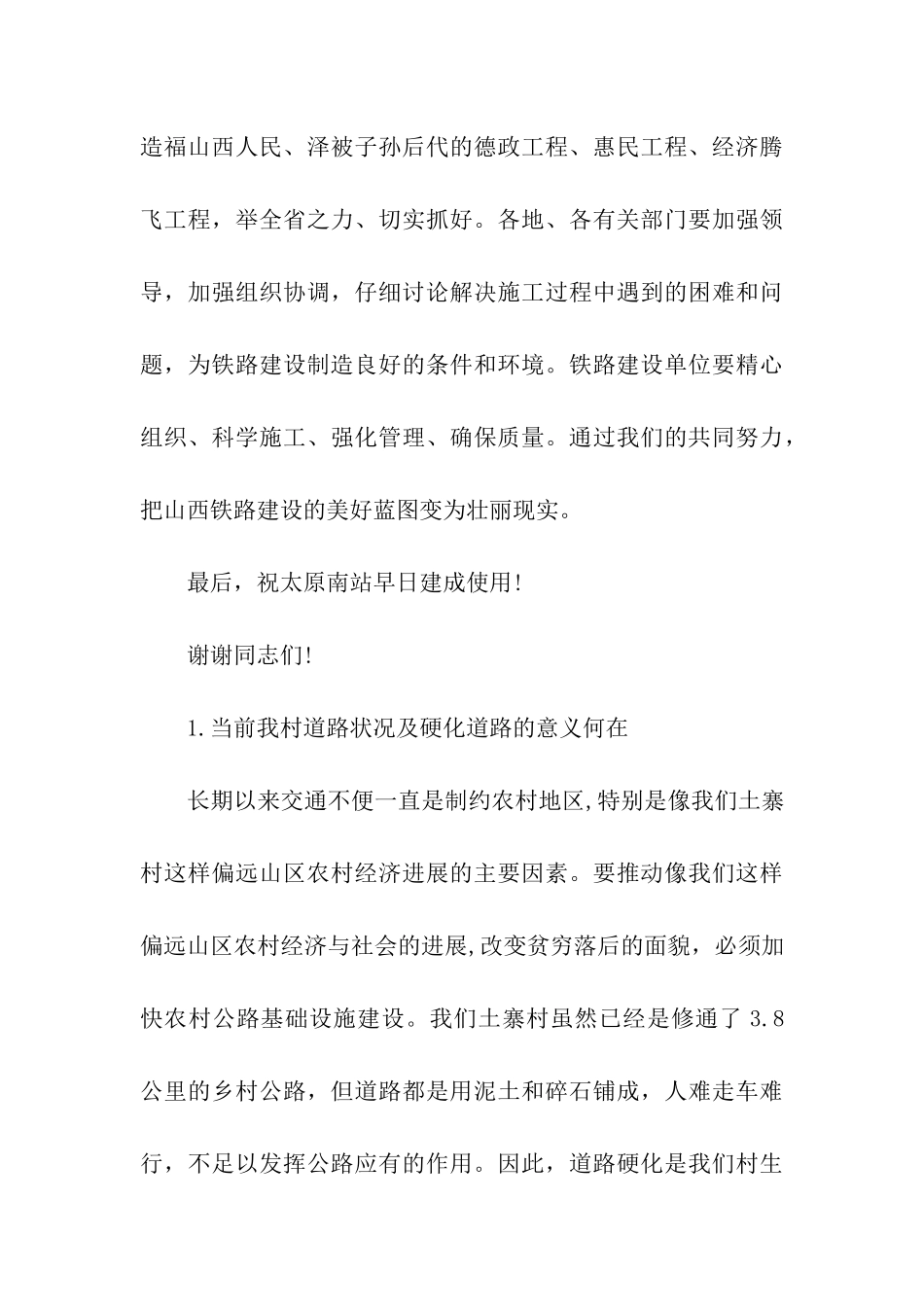 造福山西人民、泽被子孙后代的德政工程、惠民工程、经济腾飞工程，举全省之力、切实抓好。各地、各有关部门要加强领导，加强组织协调，仔细讨论解决施工过程中遇到的困难和问题，为铁路建设制造良好的条件和环境。铁路建设单位要精心组织、科学施工、强化管理、确保质量。通过我们的共同努力，把山西铁路建设的美好蓝图变为壮丽现实。

最后，祝太原南站早日建成使用!

谢谢同志们!

1.当前我村道路状况及硬化道路的意义何在

长期以来交通不便一直是制约农村地区,特别是像我们土寨村这样偏远山区农村经济进展的主要因素。要推动像我们这样偏远山区农村经济与社会的进展,改变贫穷落后的面貌，必须加快农村公路基础设施建设。我们土寨村虽然已经是修通了 3.8 公里的乡村公路，但道路都是用泥土和碎石铺成，人难走车难行，不足以发挥公路应有的作用。因此，道路硬化是我们村生